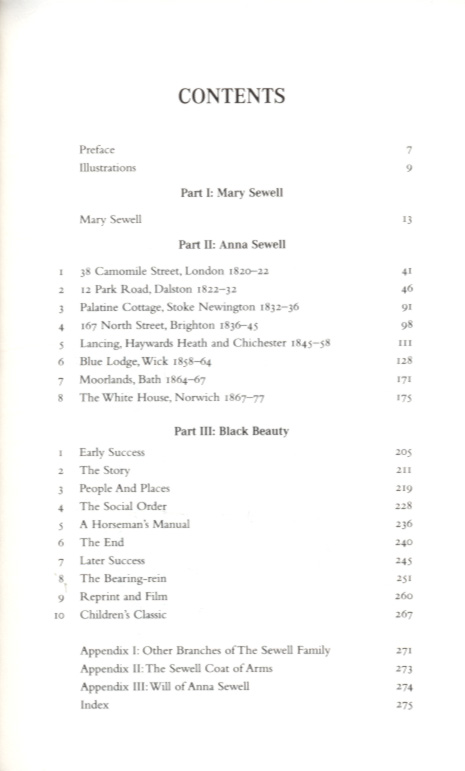 CONTENTS

Preface 7
Illustrations 9

Part I: Mary Sewell

Mary Sewell 13

Part II: Anna Sewell

1 38 Camomile Street, London 1820–22 41
2 12 Park Road, Dalston 1822–32 46
3 Palatine Cottage, Stoke Newington 1832–36 91
4 167 North Street, Brighton 1836–45 98
5 Lancing, Haywards Heath and Chichester 1845–58 111
6 Blue Lodge, Wick 1858–64 128
7 Moorlands, Bath 1864–67 171
8 The White House, Norwich 1867–77 175

Part III: Black Beauty

1 Early Success 205
2 The Story 211
3 People And Places 219
4 The Social Order 228
5 A Horseman's Manual 236
6 The End 240
7 Later Success 245
8 The Bearing-rein 251
9 Reprint and Film 260
10 Children's Classic 267

Appendix I: Other Branches of The Sewell Family 271
Appendix II: The Sewell Coat of Arms 273
Appendix III: Will of Anna Sewell 274
Index 275